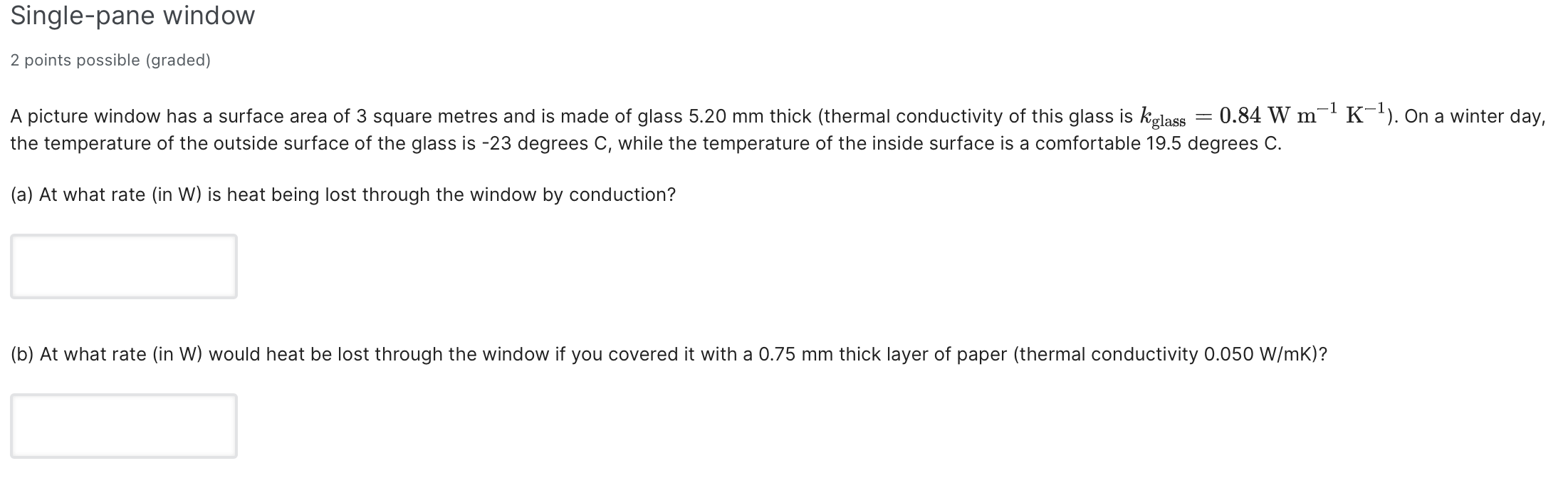 Single-pane window

2 points possible (graded)

A picture window has a surface area of 3 square metres and is made of glass 5.20 mm thick (thermal conductivity of this glass is $k_{\text{glass}} = 0.84 \text{ W m}^{-1} \text{ K}^{-1}$). On a winter day, the temperature of the outside surface of the glass is -23 degrees C, while the temperature of the inside surface is a comfortable 19.5 degrees C.

(a) At what rate (in W) is heat being lost through the window by conduction?

(b) At what rate (in W) would heat be lost through the window if you covered it with a 0.75 mm thick layer of paper (thermal conductivity 0.050 W/mK)?